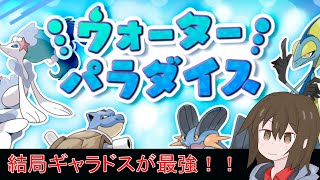 ウォーター
パラダイス

結局ギャラドスが最強！！